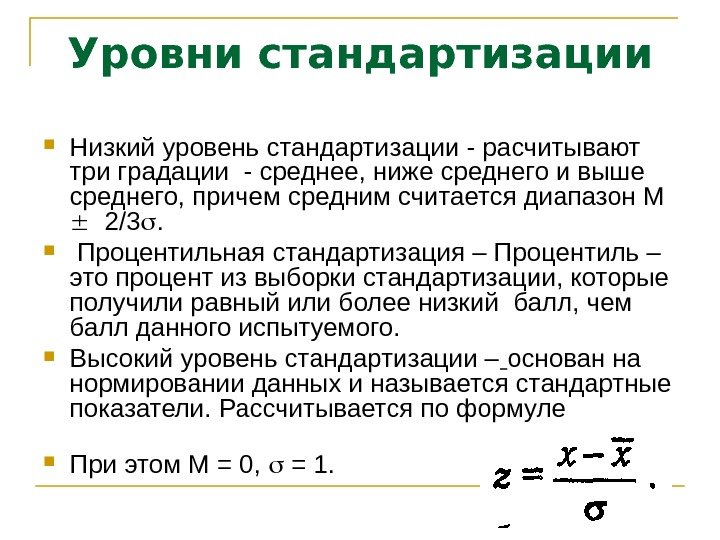 Уровни стандартизации

Низкий уровень стандартизации - расчитывают три градации - среднее, ниже среднего и выше среднего, причем средним считается диапазон М $\pm$ 2/3$\sigma$.

Процентильная стандартизация – Процентиль – это процент из выборки стандартизации, которые получили равный или более низкий балл, чем балл данного испытуемого.

Высокий уровень стандартизации – основан на нормировании данных и называется стандартные показатели. Рассчитывается по формуле

При этом М = 0, $\sigma$ = 1.

$z = \frac{x - \bar{x}}{\sigma}$.